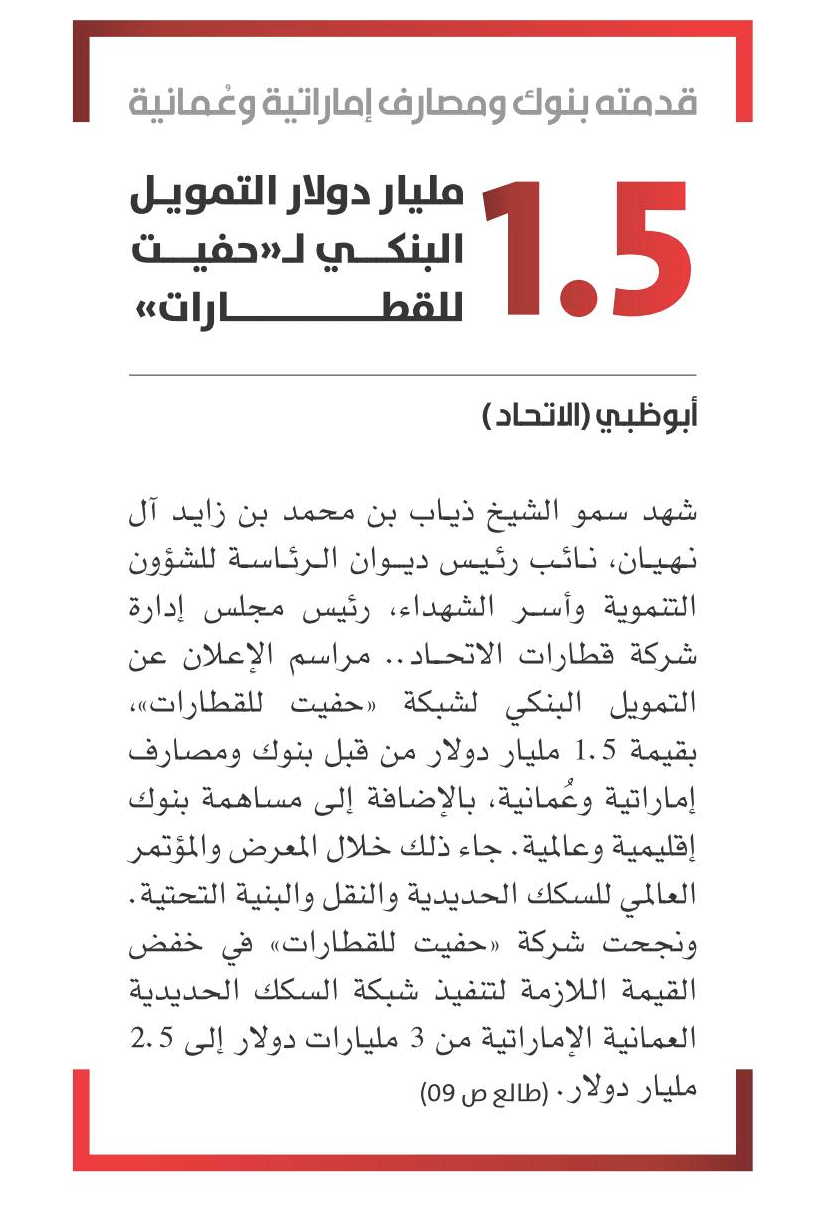 قدمته بنوك ومصارف إماراتية وعُمانية

1.5

مليار دولار التمويل البنكي لـ«حفيت للقطارات»

أبوظبي (الاتحاد)

شهد سمو الشيخ ذياب بن محمد بن زايد آل نهيان، نائب رئيس ديوان الرئاسة للشؤون التنموية وأسر الشهداء، رئيس مجلس إدارة شركة قطارات الاتحاد.. مراسم الإعلان عن التمويل البنكي لشبكة «حفيت للقطارات»، بقيمة 1.5 مليار دولار من قبل بنوك ومصارف إماراتية وعُمانية، بالإضافة إلى مساهمة بنوك إقليمية وعالمية. جاء ذلك خلال المعرض والمؤتمر العالمي للسكك الحديدية والنقل والبنية التحتية. ونجحت شركة «حفيت للقطارات» في خفض القيمة اللازمة لتنفيذ شبكة السكك الحديدية العمانية الإماراتية من 3 مليارات دولار إلى 2.5 مليار دولار. (طالع ص 09)